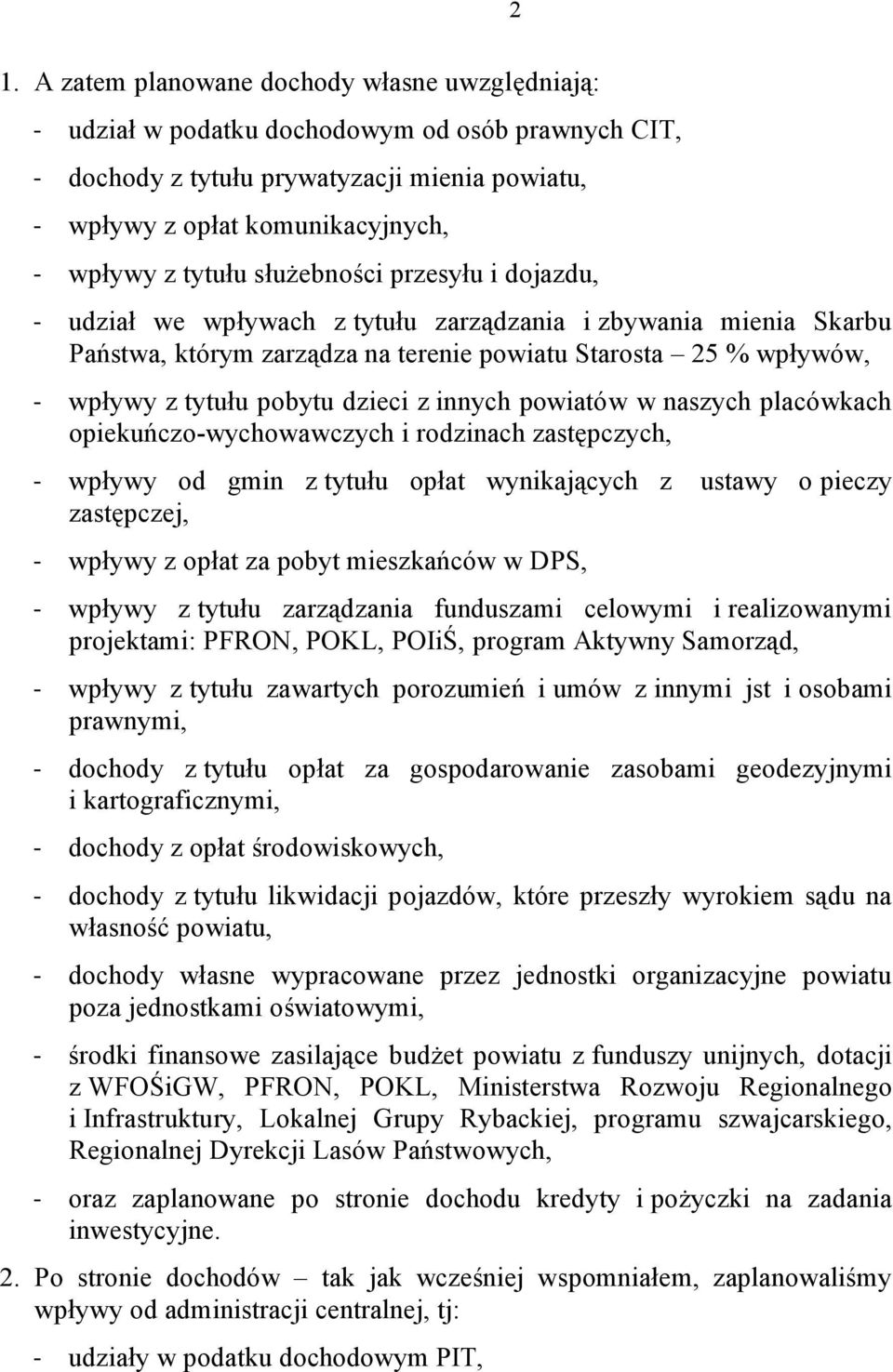 2

1. A zatem planowane dochody własne uwzględniają:

- udział w podatku dochodowym od osób prawnych CIT,

- dochody z tytułu prywatyzacji mienia powiatu,

- wpływy z opłat komunikacyjnych,

- wpływy z tytułu służebności przesyłu i dojazdu,

- udział we wpływach z tytułu zarządzania i zbywania mienia Skarbu Państwa, którym zarządza na terenie powiatu Starosta – 25 % wpływów,

- wpływy z tytułu pobytu dzieci z innych powiatów w naszych placówkach opiekuńczo-wychowawczych i rodzinach zastępczych,

- wpływy od gmin z tytułu opłat wynikających z ustawy o pieczy zastępczej,

- wpływy z opłat za pobyt mieszkańców w DPS,

- wpływy z tytułu zarządzania funduszami celowymi i realizowanymi projektami: PFRON, POKL, POIiŚ, program Aktywny Samorząd,

- wpływy z tytułu zawartych porozumień i umów z innymi jst i osobami prawnymi,

- dochody z tytułu opłat za gospodarowanie zasobami geodezyjnymi i kartograficznymi,

- dochody z opłat środowiskowych,

- dochody z tytułu likwidacji pojazdów, które przeszły wyrokiem sądu na własność powiatu,

- dochody własne wypracowane przez jednostki organizacyjne powiatu poza jednostkami oświatowymi,

- środki finansowe zasilające budżet powiatu z funduszy unijnych, dotacji z WFOŚiGW, PFRON, POKL, Ministerstwa Rozwoju Regionalnego i Infrastruktury, Lokalnej Grupy Rybackiej, programu szwajcarskiego, Regionalnej Dyrekcji Lasów Państwowych,

- oraz zaplanowane po stronie dochodu kredyty i pożyczki na zadania inwestycyjne.

2. Po stronie dochodów – tak jak wcześniej wspomniałem, zaplanowaliśmy wpływy od administracji centralnej, tj:

- udziały w podatku dochodowym PIT,